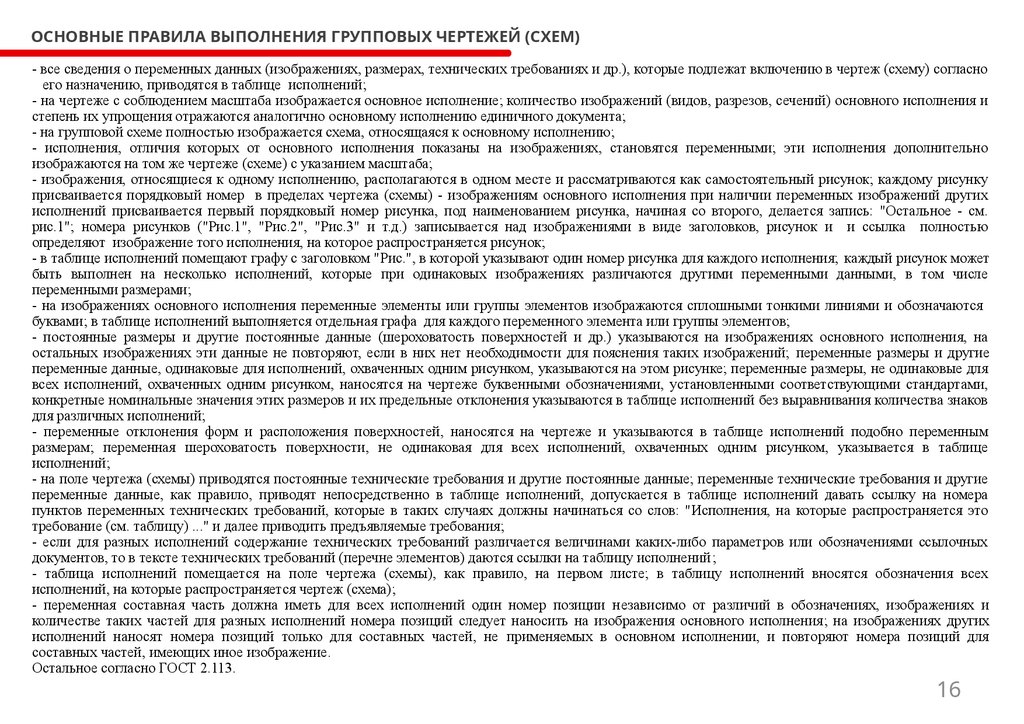 ОСНОВНЫЕ ПРАВИЛА ВЫПОЛНЕНИЯ ГРУППОВЫХ ЧЕРТЕЖЕЙ (СХЕМ)

- все сведения о переменных данных (изображениях, размерах, технических требованиях и др.), которые подлежат включению в чертеж (схему) согласно его назначению, приводятся в таблице исполнений;
- на чертеже с соблюдением масштаба изображается основное исполнение; количество изображений (видов, разрезов, сечений) основного исполнения и степень их упрощения отражаются аналогично основному исполнению единичного документа;
- на групповой схеме полностью изображается схема, относящаяся к основному исполнению;
- исполнения, отличия которых от основного исполнения показаны на изображениях, становятся переменными; эти исполнения дополнительно изображаются на том же чертеже (схеме) с указанием масштаба;
- изображения, относящиеся к одному исполнению, располагаются в одном месте и рассматриваются как самостоятельный рисунок; каждому рисунку присваивается порядковый номер в пределах чертежа (схемы) - изображениям основного исполнения при наличии переменных изображений других исполнений присваивается первый порядковый номер рисунка, под наименованием рисунка, начиная со второго, делается запись: "Остальное - см. рис.1"; номера рисунков ("Рис.1", "Рис.2", "Рис.3" и т.д.) записывается над изображениями в виде заголовков, рисунок и и ссылка полностью определяют изображение того исполнения, на которое распространяется рисунок;
- в таблице исполнений помещают графу с заголовком "Рис.", в которой указывают один номер рисунка для каждого исполнения; каждый рисунок может быть выполнен на несколько исполнений, которые при одинаковых изображениях различаются другими переменными данными, в том числе переменными размерами;
- на изображениях основного исполнения переменные элементы или группы элементов изображаются сплошными тонкими линиями и обозначаются буквами; в таблице исполнений выполняется отдельная графа для каждого переменного элемента или группы элементов;
- постоянные размеры и другие постоянные данные (шероховатость поверхностей и др.) указываются на изображениях основного исполнения, на остальных изображениях эти данные не повторяют, если в них нет необходимости для пояснения таких изображений; переменные размеры и другие переменные данные, одинаковые для исполнений, охваченных одним рисунком, указываются на этом рисунке; переменные размеры, не одинаковые для всех исполнений, охваченных одним рисунком, наносятся на чертеже буквенными обозначениями, установленными соответствующими стандартами, конкретные номинальные значения этих размеров и их предельные отклонения указываются в таблице исполнений без выравнивания количества знаков для различных исполнений;
- переменные отклонения форм и расположения поверхностей, наносятся на чертеже и указываются в таблице исполнений подобно переменным размерам; переменная шероховатость поверхности, не одинаковая для всех исполнений, охваченных одним рисунком, указывается в таблице исполнений;
- на поле чертежа (схемы) приводятся постоянные технические требования и другие постоянные данные; переменные технические требования и другие переменные данные, как правило, приводят непосредственно в таблице исполнений, допускается в таблице исполнений давать ссылку на номера пунктов переменных технических требований, которые в таких случаях должны начинаться со слов: "Исполнения, на которые распространяется это требование (см. таблицу) ..." и далее приводить предъявляемые требования;
- если для разных исполнений содержание технических требований различается величинами каких-либо параметров или обозначениями ссылочных документов, то в тексте технических требований (перечне элементов) даются ссылки на таблицу исполнений;
- таблица исполнений помещается на поле чертежа (схемы), как правило, на первом листе; в таблицу исполнений вносятся обозначения всех исполнений, на которые распространяется чертеж (схема);
- переменная составная часть должна иметь для всех исполнений один номер позиции независимо от различий в обозначениях, изображениях и количестве таких частей для разных исполнений номера позиций следует наносить на изображения основного исполнения; на изображениях других исполнений наносят номера позиций только для составных частей, не применяемых в основном исполнении, и повторяют номера позиций для составных частей, имеющих иное изображение.
Остальное согласно ГОСТ 2.113.

16